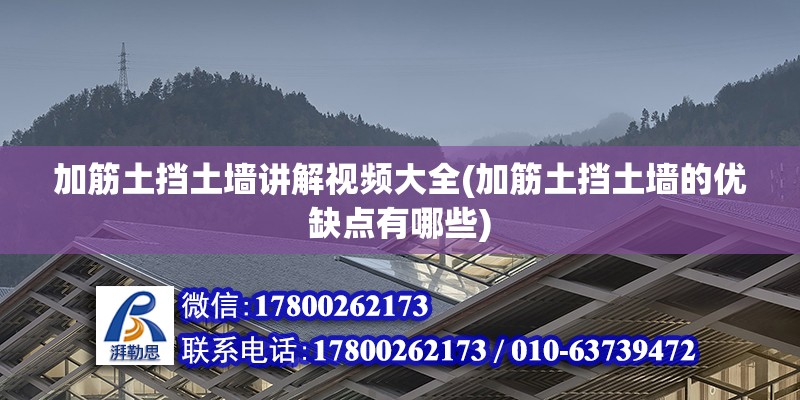 加筋土挡土墙讲解视频大全(加筋土挡土墙的优缺点有哪些)

湃勒思

微信:17800262173

联系电话:17800262173 / 010-63739472